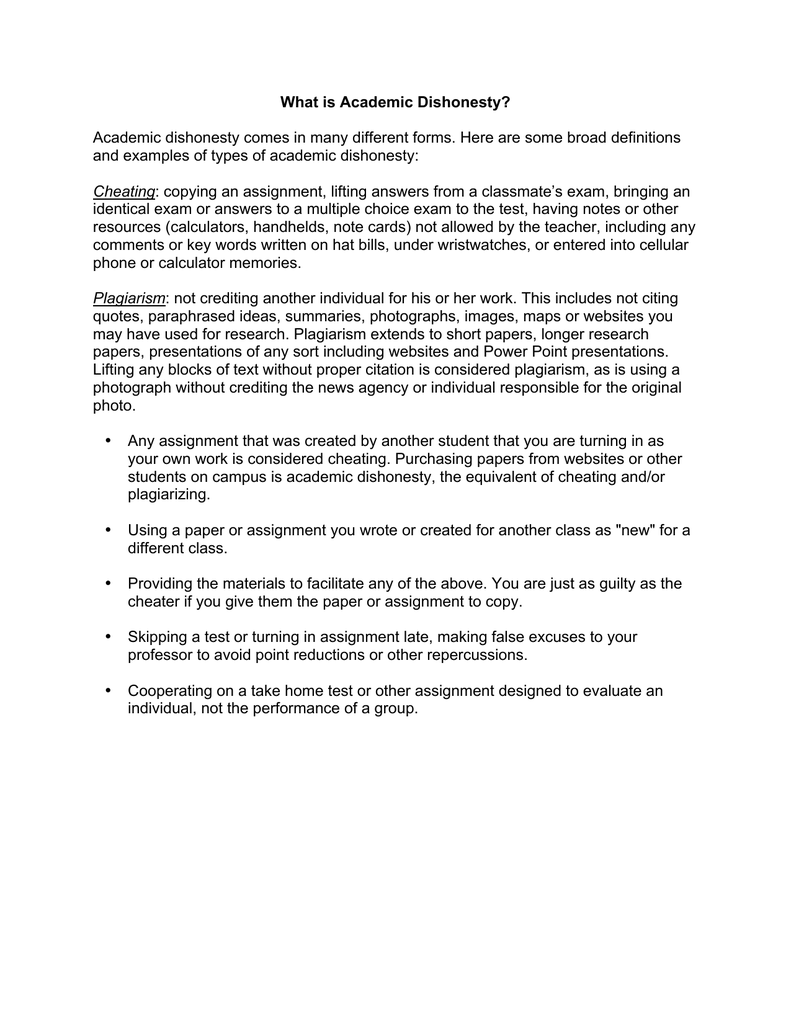 What is Academic Dishonesty?

Academic dishonesty comes in many different forms. Here are some broad definitions and examples of types of academic dishonesty:

Cheating: copying an assignment, lifting answers from a classmate's exam, bringing an identical exam or answers to a multiple choice exam to the test, having notes or other resources (calculators, handhelds, note cards) not allowed by the teacher, including any comments or key words written on hat bills, under wristwatches, or entered into cellular phone or calculator memories.

Plagiarism: not crediting another individual for his or her work. This includes not citing quotes, paraphrased ideas, summaries, photographs, images, maps or websites you may have used for research. Plagiarism extends to short papers, longer research papers, presentations of any sort including websites and Power Point presentations. Lifting any blocks of text without proper citation is considered plagiarism, as is using a photograph without crediting the news agency or individual responsible for the original photo.

• Any assignment that was created by another student that you are turning in as your own work is considered cheating. Purchasing papers from websites or other students on campus is academic dishonesty, the equivalent of cheating and/or plagiarizing.

• Using a paper or assignment you wrote or created for another class as "new" for a different class.

• Providing the materials to facilitate any of the above. You are just as guilty as the cheater if you give them the paper or assignment to copy.

• Skipping a test or turning in assignment late, making false excuses to your professor to avoid point reductions or other repercussions.

• Cooperating on a take home test or other assignment designed to evaluate an individual, not the performance of a group.